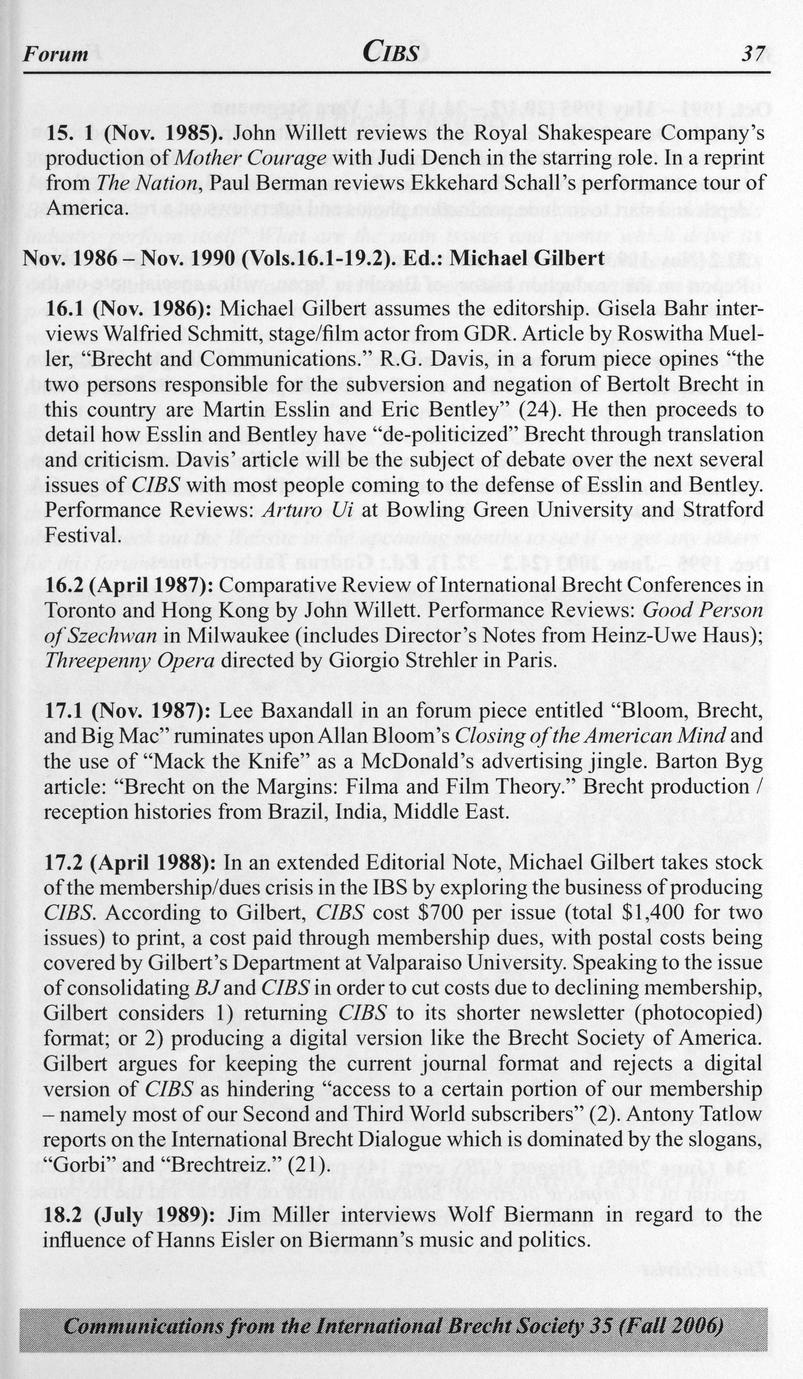 Forum CIBS 37

15. 1 (Nov. 1985). John Willett reviews the Royal Shakespeare Company's production of Mother Courage with Judi Dench in the starring role. In a reprint from The Nation, Paul Berman reviews Ekkehard Schall's performance tour of America.

Nov. 1986 – Nov. 1990 (Vols.16.1-19.2). Ed.: Michael Gilbert

16.1 (Nov. 1986): Michael Gilbert assumes the editorship. Gisela Bahr interviews Walfried Schmitt, stage/film actor from GDR. Article by Roswitha Mueller, "Brecht and Communications." R.G. Davis, in a forum piece opines "the two persons responsible for the subversion and negation of Bertolt Brecht in this country are Martin Esslin and Eric Bentley" (24). He then proceeds to detail how Esslin and Bentley have "de-politicized" Brecht through translation and criticism. Davis' article will be the subject of debate over the next several issues of CIBS with most people coming to the defense of Esslin and Bentley. Performance Reviews: Arturo Ui at Bowling Green University and Stratford Festival.

16.2 (April 1987): Comparative Review of International Brecht Conferences in Toronto and Hong Kong by John Willett. Performance Reviews: Good Person of Szechwan in Milwaukee (includes Director's Notes from Heinz-Uwe Haus); Threepenny Opera directed by Giorgio Strehler in Paris.

17.1 (Nov. 1987): Lee Baxandall in an forum piece entitled "Bloom, Brecht, and Big Mac" ruminates upon Allan Bloom's Closing of the American Mind and the use of "Mack the Knife" as a McDonald's advertising jingle. Barton Byg article: "Brecht on the Margins: Filma and Film Theory." Brecht production / reception histories from Brazil, India, Middle East.

17.2 (April 1988): In an extended Editorial Note, Michael Gilbert takes stock of the membership/dues crisis in the IBS by exploring the business of producing CIBS. According to Gilbert, CIBS cost $700 per issue (total $1,400 for two issues) to print, a cost paid through membership dues, with postal costs being covered by Gilbert's Department at Valparaiso University. Speaking to the issue of consolidating BJ and CIBS in order to cut costs due to declining membership, Gilbert considers 1) returning CIBS to its shorter newsletter (photocopied) format; or 2) producing a digital version like the Brecht Society of America. Gilbert argues for keeping the current journal format and rejects a digital version of CIBS as hindering "access to a certain portion of our membership – namely most of our Second and Third World subscribers" (2). Antony Tatlow reports on the International Brecht Dialogue which is dominated by the slogans, "Gorbi" and "Brechtreiz." (21).

18.2 (July 1989): Jim Miller interviews Wolf Biermann in regard to the influence of Hanns Eisler on Biermann's music and politics.

Communications from the International Brecht Society 35 (Fall 2006)